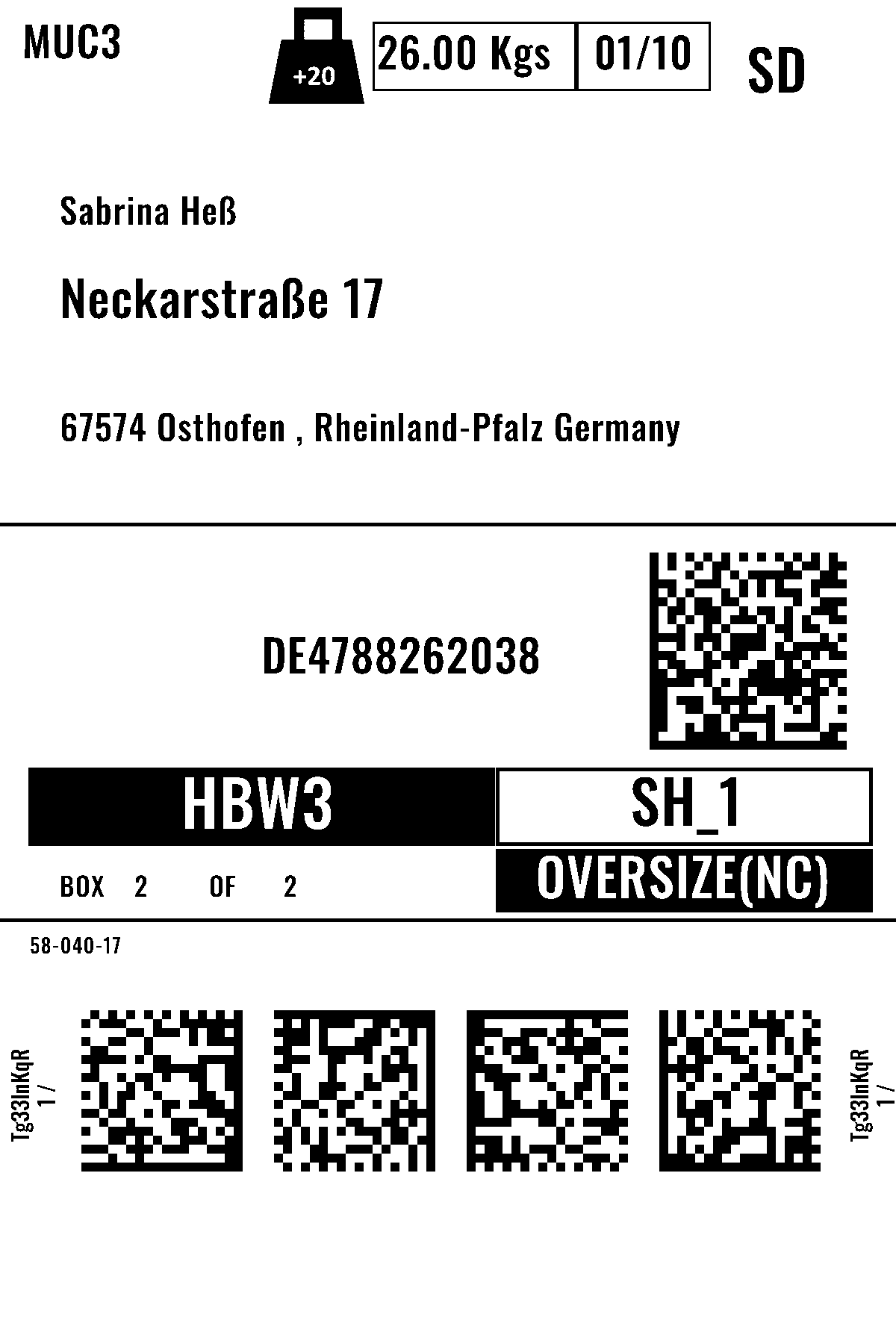 MUC3

+20

26.00 Kgs

01/10

SD

Sabrina Heß

Neckarstraße 17

67574 Osthofen , Rheinland-Pfalz Germany

DE4788262038

HBW3

SH_1

BOX 2 OF 2

OVERSIZE(NC)

58-040-17

Tg33InKqR
1 /

Tg33InKqR
1 /